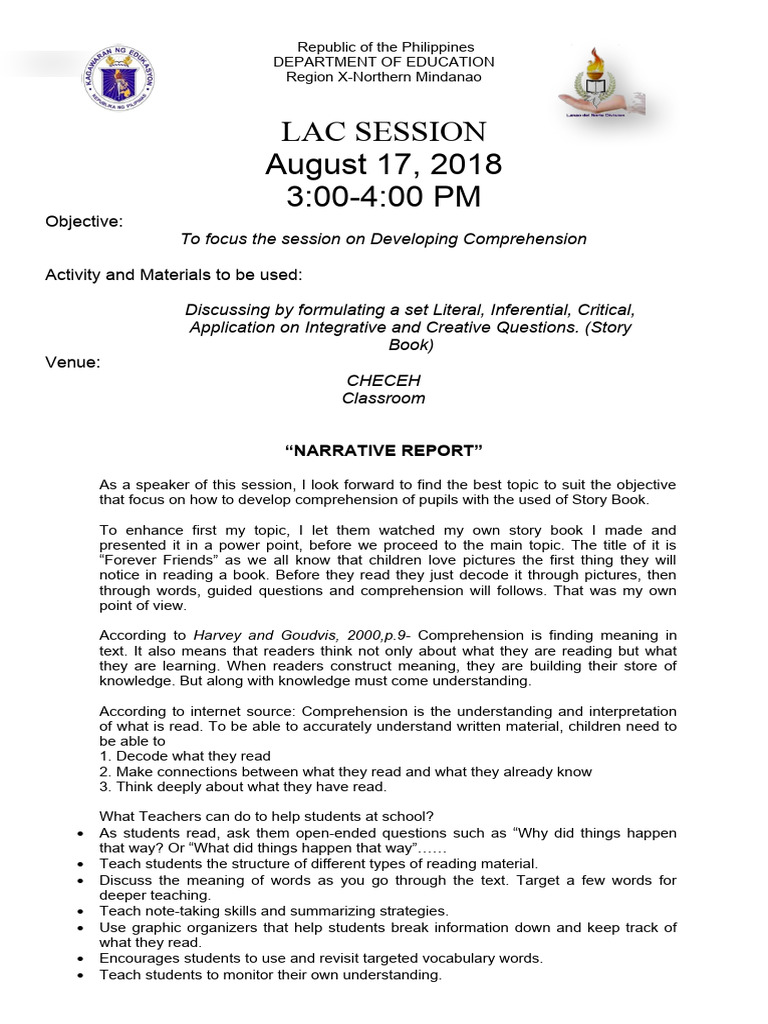 KAGAWARAN NG EDUKASYON
REPUBLIKA NG PILIPINAS

Republic of the Philippines
DEPARTMENT OF EDUCATION
Region X-Northern Mindanao

Lanao del Norte Division

LAC SESSION
August 17, 2018
3:00-4:00 PM

Objective:

To focus the session on Developing Comprehension

Activity and Materials to be used:

Discussing by formulating a set Literal, Inferential, Critical, Application on Integrative and Creative Questions. (Story Book)

Venue:

CHECEH
Classroom

“NARRATIVE REPORT”

As a speaker of this session, I look forward to find the best topic to suit the objective that focus on how to develop comprehension of pupils with the used of Story Book.

To enhance first my topic, I let them watched my own story book I made and presented it in a power point, before we proceed to the main topic. The title of it is “Forever Friends” as we all know that children love pictures the first thing they will notice in reading a book. Before they read they just decode it through pictures, then through words, guided questions and comprehension will follows. That was my own point of view.

According to Harvey and Goudvis, 2000,p.9- Comprehension is finding meaning in text. It also means that readers think not only about what they are reading but what they are learning. When readers construct meaning, they are building their store of knowledge. But along with knowledge must come understanding.

According to internet source: Comprehension is the understanding and interpretation of what is read. To be able to accurately understand written material, children need to be able to
1. Decode what they read
2. Make connections between what they read and what they already know
3. Think deeply about what they have read.

What Teachers can do to help students at school?
• As students read, ask them open-ended questions such as “Why did things happen that way? Or “What did things happen that way”……
• Teach students the structure of different types of reading material.
• Discuss the meaning of words as you go through the text. Target a few words for deeper teaching.
• Teach note-taking skills and summarizing strategies.
• Use graphic organizers that help students break information down and keep track of what they read.
• Encourages students to use and revisit targeted vocabulary words.
• Teach students to monitor their own understanding.